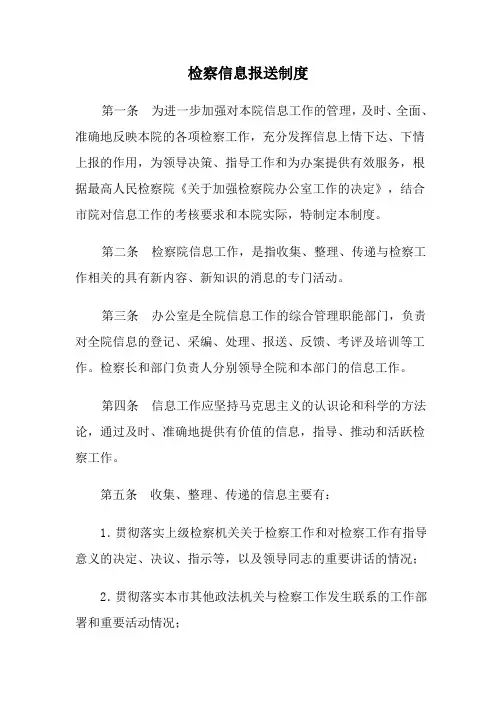 检察信息报送制度

第一条　为进一步加强对本院信息工作的管理，及时、全面、准确地反映本院的各项检察工作，充分发挥信息上情下达、下情上报的作用，为领导决策、指导工作和为办案提供有效服务，根据最高人民检察院《关于加强检察院办公室工作的决定》，结合市院对信息工作的考核要求和本院实际，特制定本制度。

第二条　检察院信息工作，是指收集、整理、传递与检察工作相关的具有新内容、新知识的消息的专门活动。

第三条　办公室是全院信息工作的综合管理职能部门，负责对全院信息的登记、采编、处理、报送、反馈、考评及培训等工作。检察长和部门负责人分别领导全院和本部门的信息工作。

第四条　信息工作应坚持马克思主义的认识论和科学的方法论，通过及时、准确地提供有价值的信息，指导、推动和活跃检察工作。

第五条　收集、整理、传递的信息主要有：

1. 贯彻落实上级检察机关关于检察工作和对检察工作有指导意义的决定、决议、指示等，以及领导同志的重要讲话的情况；

2. 贯彻落实本市其他政法机关与检察工作发生联系的工作部署和重要活动情况；